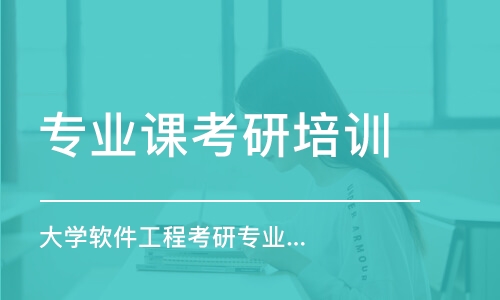 专业课考研培训

大学软件工程考研专业...

UNDER ARMOUR